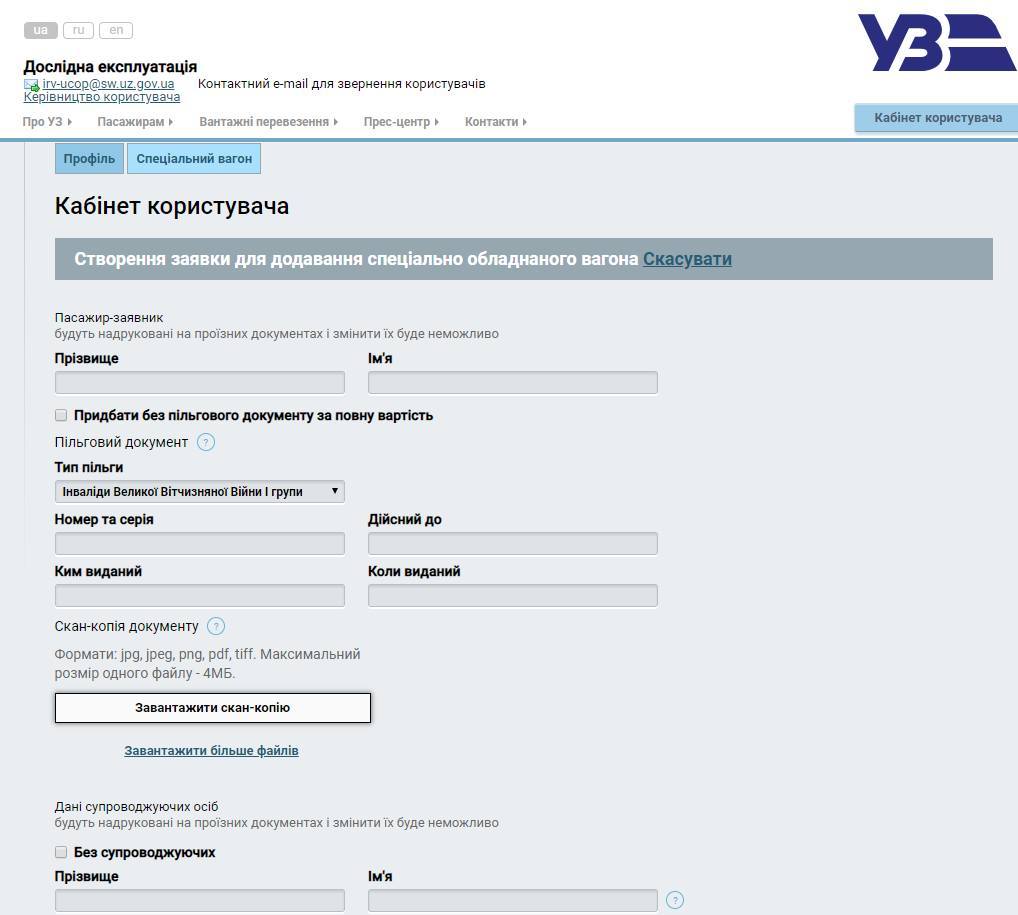 ua ru en

УЗ

Дослідна експлуатація
irv-ucop@sw.uz.gov.ua Контактний e-mail для звернення користувачів
Керівництво користувача

Про УЗ ▸ Пасажирам ▸ Вантажні перевезення ▸ Прес-центр ▸ Контакти ▸

Кабінет користувача

Профіль Спеціальний вагон

Кабінет користувача

Створення заявки для додавання спеціально обладнаного вагона Скасувати

Пасажир-заявник
будуть надруковані на проїзних документах і змінити їх буде неможливо

Прізвище Ім'я

Придбати без пільгового документу за повну вартість

Пільговий документ ?

Тип пільги
Інваліди Великої Вітчизняної Війни I групи

Номер та серія Дійсний до

Ким виданий Коли виданий

Скан-копія документу ?

Формати: jpg, jpeg, png, pdf, tiff. Максимальний розмір одного файлу - 4МБ.

Завантажити скан-копію

Завантажити більше файлів

Дані супроводжуючих осіб
будуть надруковані на проїзних документах і змінити їх буде неможливо

Без супроводжуючих

Прізвище Ім'я ?